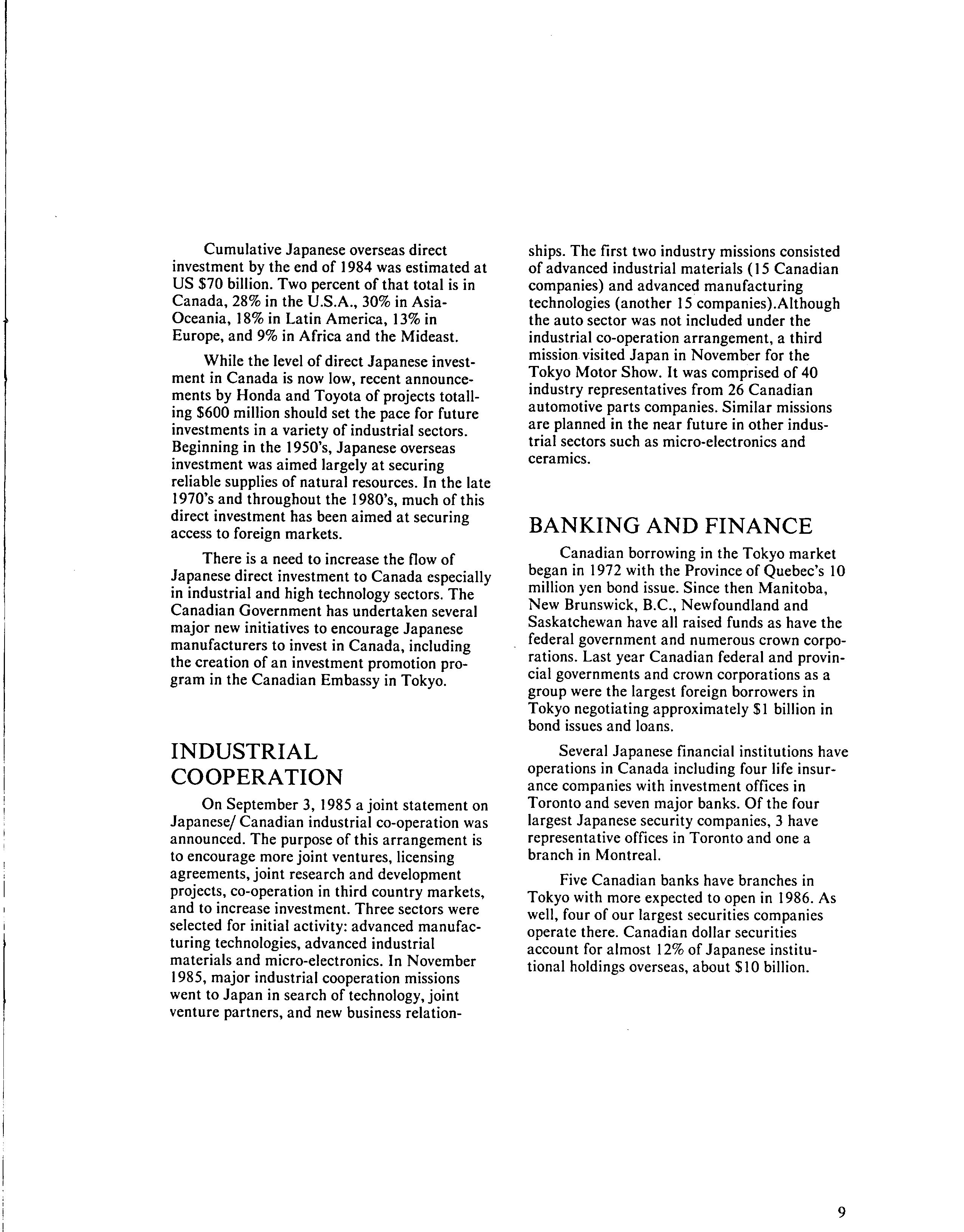 Cumulative Japanese overseas direct investment by the end of 1984 was estimated at US \$70 billion. Two percent of that total is in Canada, 28% in the U.S.A., 30% in Asia-Oceania, 18% in Latin America, 13% in Europe, and 9% in Africa and the Mideast.

While the level of direct Japanese investment in Canada is now low, recent announcements by Honda and Toyota of projects totalling \$600 million should set the pace for future investments in a variety of industrial sectors. Beginning in the 1950's, Japanese overseas investment was aimed largely at securing reliable supplies of natural resources. In the late 1970's and throughout the 1980's, much of this direct investment has been aimed at securing access to foreign markets.

There is a need to increase the flow of Japanese direct investment to Canada especially in industrial and high technology sectors. The Canadian Government has undertaken several major new initiatives to encourage Japanese manufacturers to invest in Canada, including the creation of an investment promotion program in the Canadian Embassy in Tokyo.

INDUSTRIAL COOPERATION

On September 3, 1985 a joint statement on Japanese/ Canadian industrial co-operation was announced. The purpose of this arrangement is to encourage more joint ventures, licensing agreements, joint research and development projects, co-operation in third country markets, and to increase investment. Three sectors were selected for initial activity: advanced manufacturing technologies, advanced industrial materials and micro-electronics. In November 1985, major industrial cooperation missions went to Japan in search of technology, joint venture partners, and new business relationships. The first two industry missions consisted of advanced industrial materials (15 Canadian companies) and advanced manufacturing technologies (another 15 companies).Although the auto sector was not included under the industrial co-operation arrangement, a third mission visited Japan in November for the Tokyo Motor Show. It was comprised of 40 industry representatives from 26 Canadian automotive parts companies. Similar missions are planned in the near future in other industrial sectors such as micro-electronics and ceramics.

BANKING AND FINANCE

Canadian borrowing in the Tokyo market began in 1972 with the Province of Quebec's 10 million yen bond issue. Since then Manitoba, New Brunswick, B.C., Newfoundland and Saskatchewan have all raised funds as have the federal government and numerous crown corporations. Last year Canadian federal and provincial governments and crown corporations as a group were the largest foreign borrowers in Tokyo negotiating approximately \$1 billion in bond issues and loans.

Several Japanese financial institutions have operations in Canada including four life insurance companies with investment offices in Toronto and seven major banks. Of the four largest Japanese security companies, 3 have representative offices in Toronto and one a branch in Montreal.

Five Canadian banks have branches in Tokyo with more expected to open in 1986. As well, four of our largest securities companies operate there. Canadian dollar securities account for almost 12% of Japanese institutional holdings overseas, about \$10 billion.

9